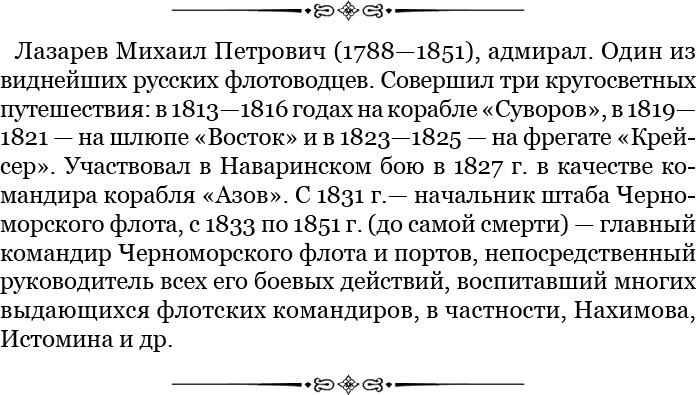 Лазарев Михаил Петрович (1788—1851), адмирал. Один из виднейших русских флотоводцев. Совершил три кругосветных путешествия: в 1813—1816 годах на корабле «Суворов», в 1819—1821 — на шлюпе «Восток» и в 1823—1825 — на фрегате «Крейсер». Участвовал в Наваринском бою в 1827 г. в качестве командира корабля «Азов». С 1831 г.— начальник штаба Черноморского флота, с 1833 по 1851 г. (до самой смерти) — главный командир Черноморского флота и портов, непосредственный руководитель всех его боевых действий, воспитавший многих выдающихся флотских командиров, в частности, Нахимова, Истомина и др.